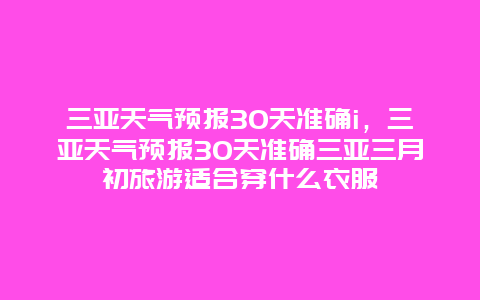 三亚天气预报30天准确i，三亚天气预报30天准确三亚三月初旅游适合穿什么衣服